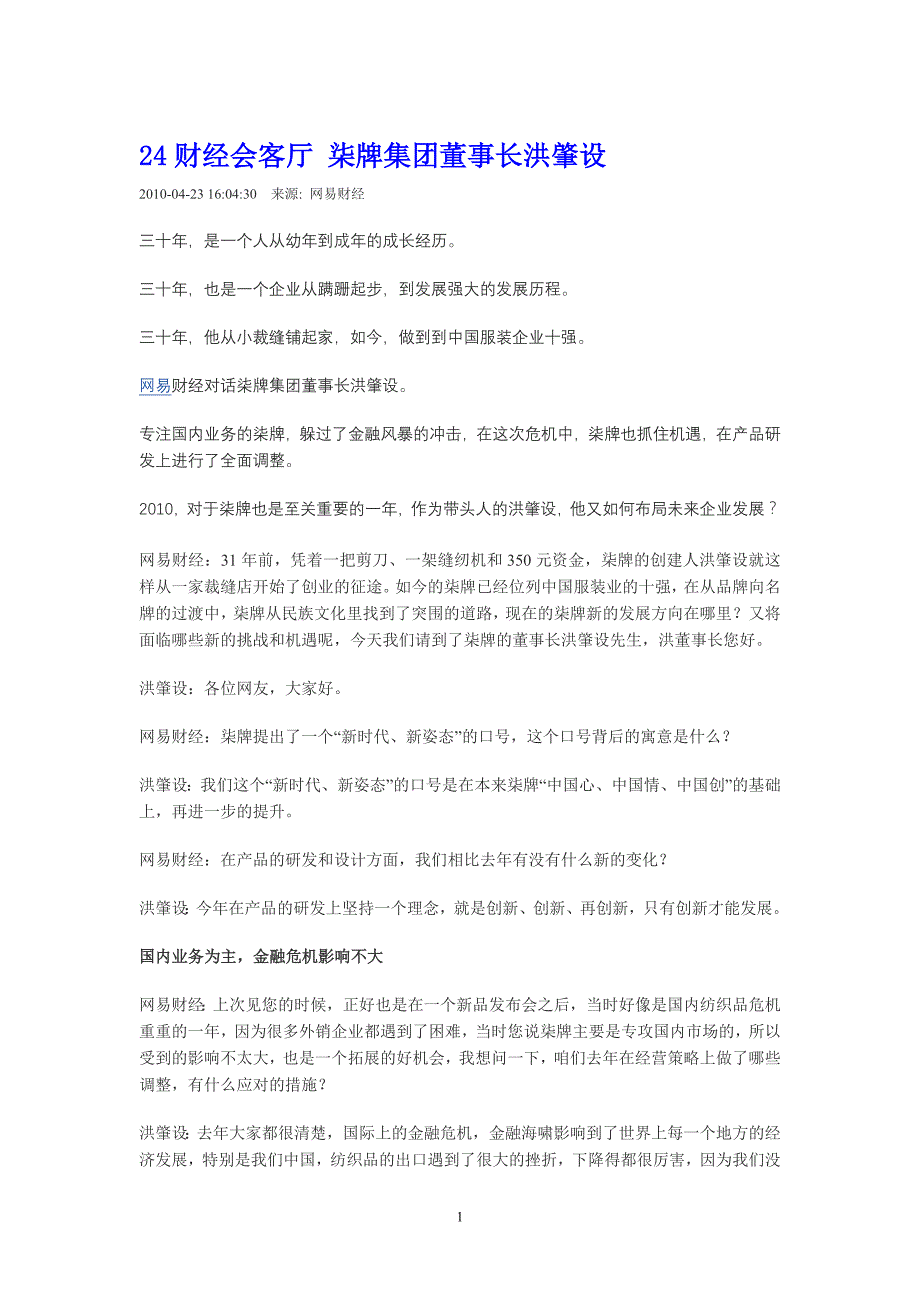 24 财经会客厅 柒牌集团董事长洪肇设

2010-04-23 16:04:30 来源: 网易财经

三十年，是一个人从幼年到成年的成长经历。

三十年，也是一个企业从蹒跚起步，到发展强大的发展历程。

三十年，他从小裁缝铺起家，如今，做到到中国服装企业十强。

网易财经对话柒牌集团董事长洪肇设。

专注国内业务的柒牌，躲过了金融风暴的冲击，在这次危机中，柒牌也抓住机遇，在产品研发上进行了全面调整。

2010，对于柒牌也是至关重要的一年，作为带头人的洪肇设，他又如何布局未来企业发展？

网易财经：31 年前，凭着一把剪刀、一架缝纫机和 350 元资金，柒牌的创建人洪肇设就这样从一家裁缝店开始了创业的征途。如今的柒牌已经位列中国服装业的十强，在从品牌向名牌的过渡中，柒牌从民族文化里找到了突围的道路，现在的柒牌新的发展方向在哪里？又将面临哪些新的挑战和机遇呢，今天我们请到了柒牌的董事长洪肇设先生，洪董事长您好。

洪肇设：各位网友，大家好。

网易财经：柒牌提出了一个“新时代、新姿态”的口号，这个口号背后的寓意是什么？

洪肇设：我们这个“新时代、新姿态”的口号是在本来柒牌“中国心、中国情、中国创”的基础上，再进一步的提升。

网易财经：在产品的研发和设计方面，我们相比去年有没有什么新的变化？

洪肇设：今年在产品的研发上坚持一个理念，就是创新、创新、再创新，只有创新才能发展。

国内业务为主，金融危机影响不大

网易财经：上次见您的时候，正好也是在一个新品发布会之后，当时好像是国内纺织品危机重重的一年，因为很多外销企业都遇到了困难，当时您说柒牌主要是专攻国内市场的，所以受到的影响不太大，也是一个拓展的好机会，我想问一下，咱们去年在经营策略上做了哪些调整，有什么应对的措施？

洪肇设：去年大家都很清楚，国际上的金融危机，金融海啸影响到了世界上每一个地方的经济发展，特别是我们中国，纺织品的出口遇到了很大的挫折，下降得都很厉害，因为我们没

1